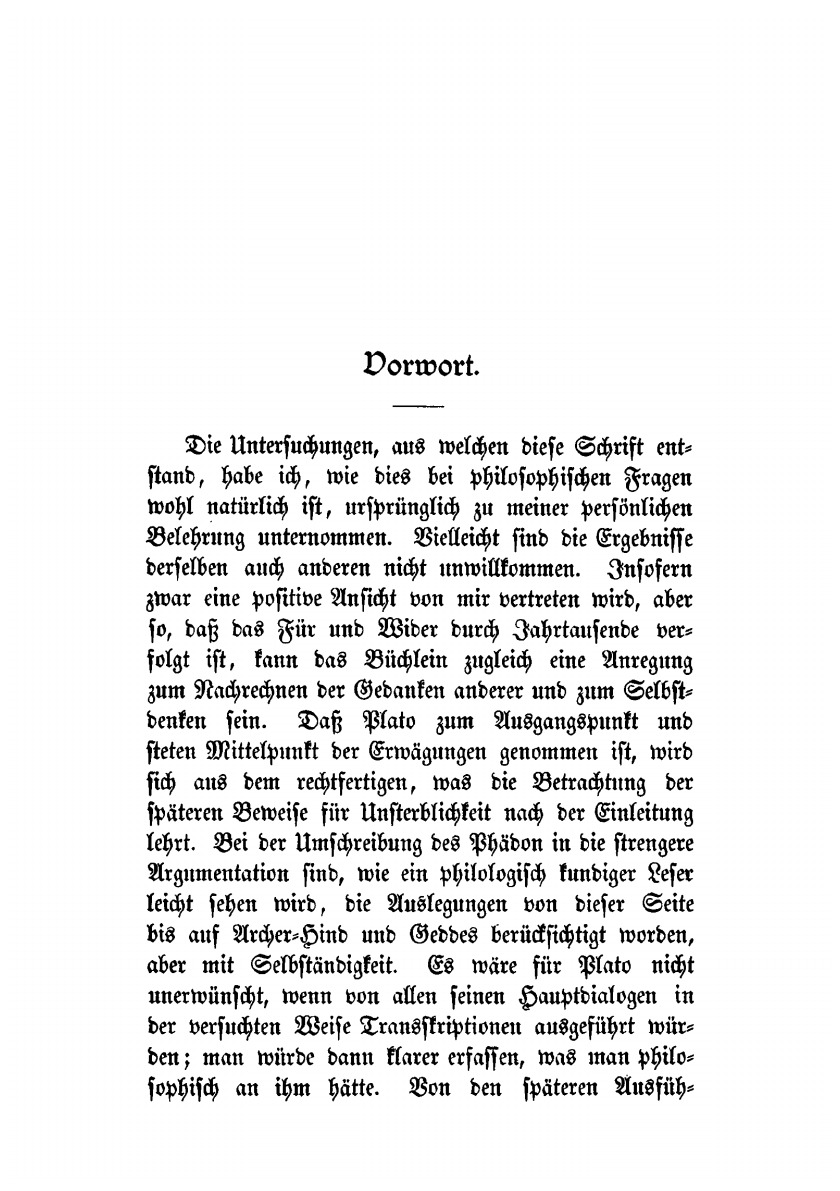 Vorwort.

Die Untersuchungen, aus welchen diese Schrift entstand, habe ich, wie dies bei philosophischen Fragen wohl natürlich ist, ursprünglich zu meiner persönlichen Belehrung unternommen. Vielleicht sind die Ergebnisse derselben auch anderen nicht unwillkommen. Insofern zwar eine positive Ansicht von mir vertreten wird, aber so, daß das Für und Wider durch Jahrtausende verfolgt ist, kann das Büchlein zugleich eine Anregung zum Nachrechnen der Gedanken anderer und zum Selbstdenken sein. Daß Plato zum Ausgangspunkt und steten Mittelpunkt der Erwägungen genommen ist, wird sich aus dem rechtfertigen, was die Betrachtung der späteren Beweise für Unsterblichkeit nach der Einleitung lehrt. Bei der Umschreibung des Phädon in die strengere Argumentation sind, wie ein philologisch kundiger Leser leicht sehen wird, die Auslegungen von dieser Seite bis auf Archer-Hind und Geddes berücksichtigt worden, aber mit Selbständigkeit. Es wäre für Plato nicht unerwünscht, wenn von allen seinen Hauptdialogen in der versuchten Weise Transskriptionen ausgeführt würden; man würde dann klarer erfassen, was man philosophisch an ihm hätte. Von den späteren Ausfüh-